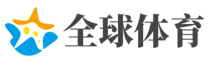 全球体育